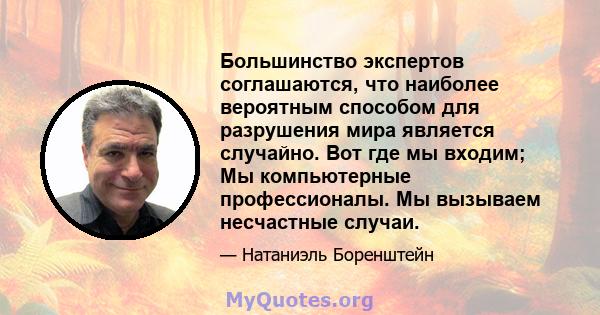 Большинство экспертов соглашаются, что наиболее вероятным способом для разрушения мира является случайно. Вот где мы входим; Мы компьютерные профессионалы. Мы вызываем несчастные случаи.

— Натаниэль Боренштейн

MyQuotes.org